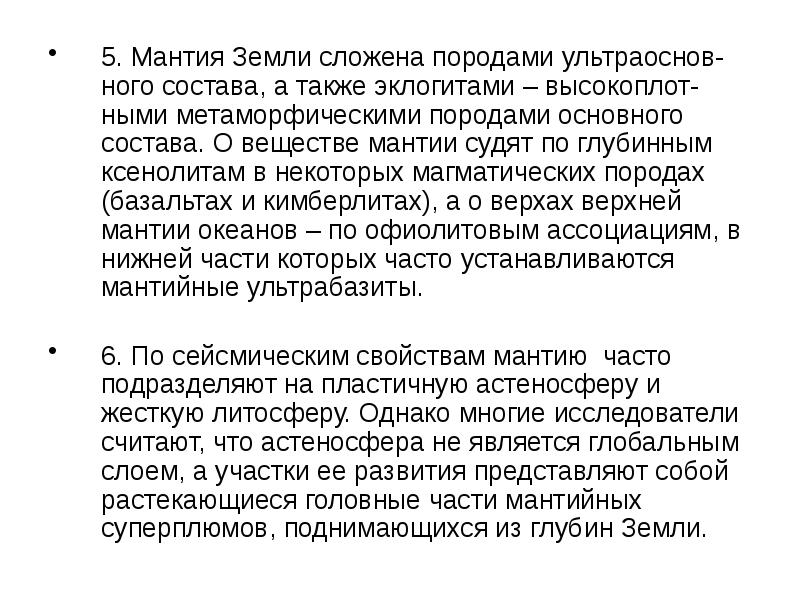 • 5. Мантия Земли сложена породами ультраосновного состава, а также эклогитами – высокоплотными метаморфическими породами основного состава. О веществе мантии судят по глубинным ксенолитам в некоторых магматических породах (базальтах и кимберлитах), а о верхах верхней мантии океанов – по офиолитовым ассоциациям, в нижней части которых часто устанавливаются мантийные ультрабазиты.

• 6. По сейсмическим свойствам мантию часто подразделяют на пластичную астеносферу и жесткую литосферу. Однако многие исследователи считают, что астеносфера не является глобальным слоем, а участки ее развития представляют собой растекающиеся головные части мантийных суперплюмов, поднимающихся из глубин Земли.